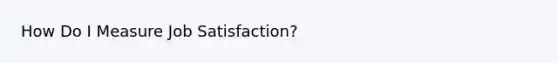 How Do I Measure Job Satisfaction?